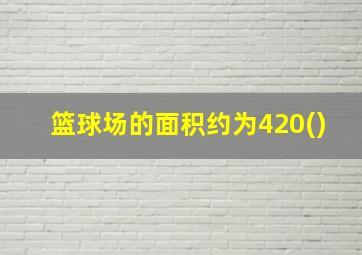 篮球场的面积约为420()